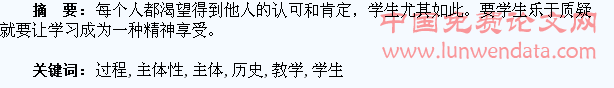 摘 要：每个人都渴望得到他人的认可和肯定，学生尤其如此。要学生乐于质疑就要让学习成为一种精神享受。

中国免费论文网
www.lunwendata.com

关键词：过程, 主体性, 主体, 历史, 教学, 学生